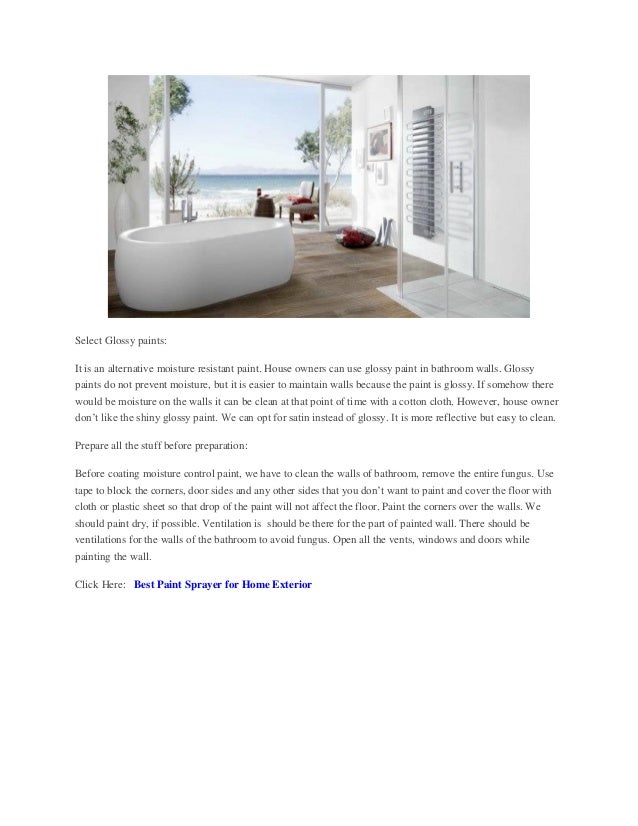 Select Glossy paints:

It is an alternative moisture resistant paint. House owners can use glossy paint in bathroom walls. Glossy paints do not prevent moisture, but it is easier to maintain walls because the paint is glossy. If somehow there would be moisture on the walls it can be clean at that point of time with a cotton cloth. However, house owner don't like the shiny glossy paint. We can opt for satin instead of glossy. It is more reflective but easy to clean.

Prepare all the stuff before preparation:

Before coating moisture control paint, we have to clean the walls of bathroom, remove the entire fungus. Use tape to block the corners, door sides and any other sides that you don't want to paint and cover the floor with cloth or plastic sheet so that drop of the paint will not affect the floor. Paint the corners over the walls. We should paint dry, if possible. Ventilation is should be there for the part of painted wall. There should be ventilations for the walls of the bathroom to avoid fungus. Open all the vents, windows and doors while painting the wall.

Click Here: Best Paint Sprayer for Home Exterior